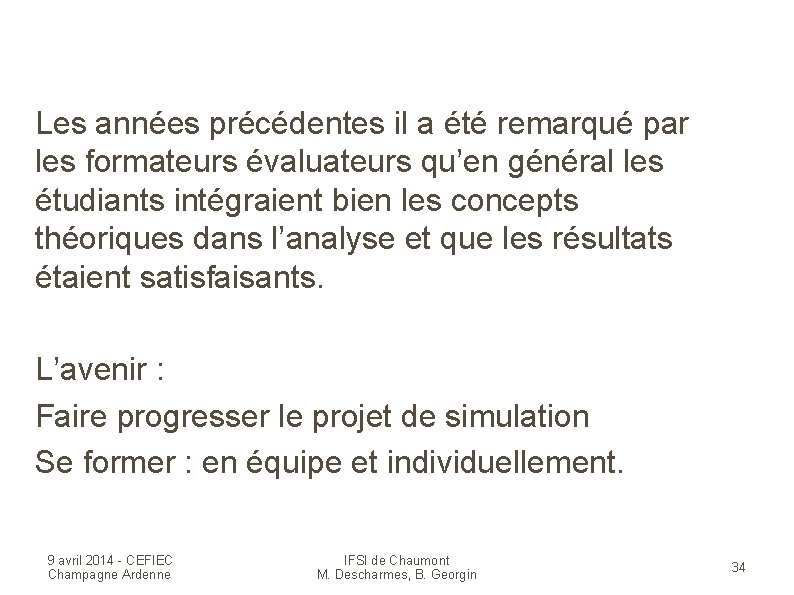 Les années précédentes il a été remarqué par les formateurs évaluateurs qu'en général les étudiants intégraient bien les concepts théoriques dans l'analyse et que les résultats étaient satisfaisants.

L'avenir :

Faire progresser le projet de simulation

Se former : en équipe et individuellement.

9 avril 2014 - CEFIEC Champagne Ardenne

IFSI de Chaumont M. Descharmes, B. Georgin

34